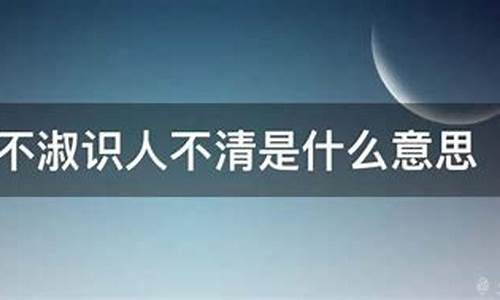 不淑识人不清是什么意思